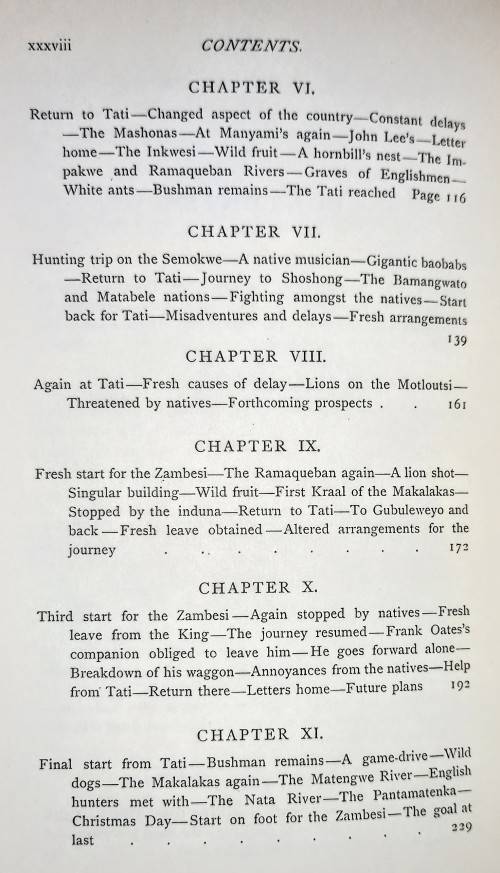 xxxviii CONTENTS.

CHAPTER VI.

Return to Tati—Changed aspect of the country—Constant delays—The Mashonas—At Manyami's again—John Lee's—Letter home—The Inkwesi—Wild fruit—A hornbill's nest—The Impakwe and Ramaqueban Rivers—Graves of Englishmen—White ants—Bushman remains—The Tati reached Page 116

CHAPTER VII.

Hunting trip on the Semokwe—A native musician—Gigantic baobabs—Return to Tati—Journey to Shoshong—The Bamangwato and Matabele nations—Fighting amongst the natives—Start back for Tati—Misadventures and delays—Fresh arrangements 139

CHAPTER VIII.

Again at Tati—Fresh causes of delay—Lions on the Motloutsi—Threatened by natives—Forthcoming prospects . . 161

CHAPTER IX.

Fresh start for the Zambesi—The Ramaqueban again—A lion shot—Singular building—Wild fruit—First Kraal of the Makalakas—Stopped by the induna—Return to Tati—To Gubuleweyo and back—Fresh leave obtained—Altered arrangements for the journey . . . . . . . . . 172

CHAPTER X.

Third start for the Zambesi—Again stopped by natives—Fresh leave from the King—The journey resumed—Frank Oates's companion obliged to leave him—He goes forward alone—Breakdown of his waggon—Annoyances from the natives—Help from Tati—Return there—Letters home—Future plans 192

CHAPTER XI.

Final start from Tati—Bushman remains—A game-drive—Wild dogs—The Makalakas again—The Matengwe River—English hunters met with—The Nata River—The Pantamatenka—Christmas Day—Start on foot for the Zambesi—The goal at last . . . . . . . . . 229